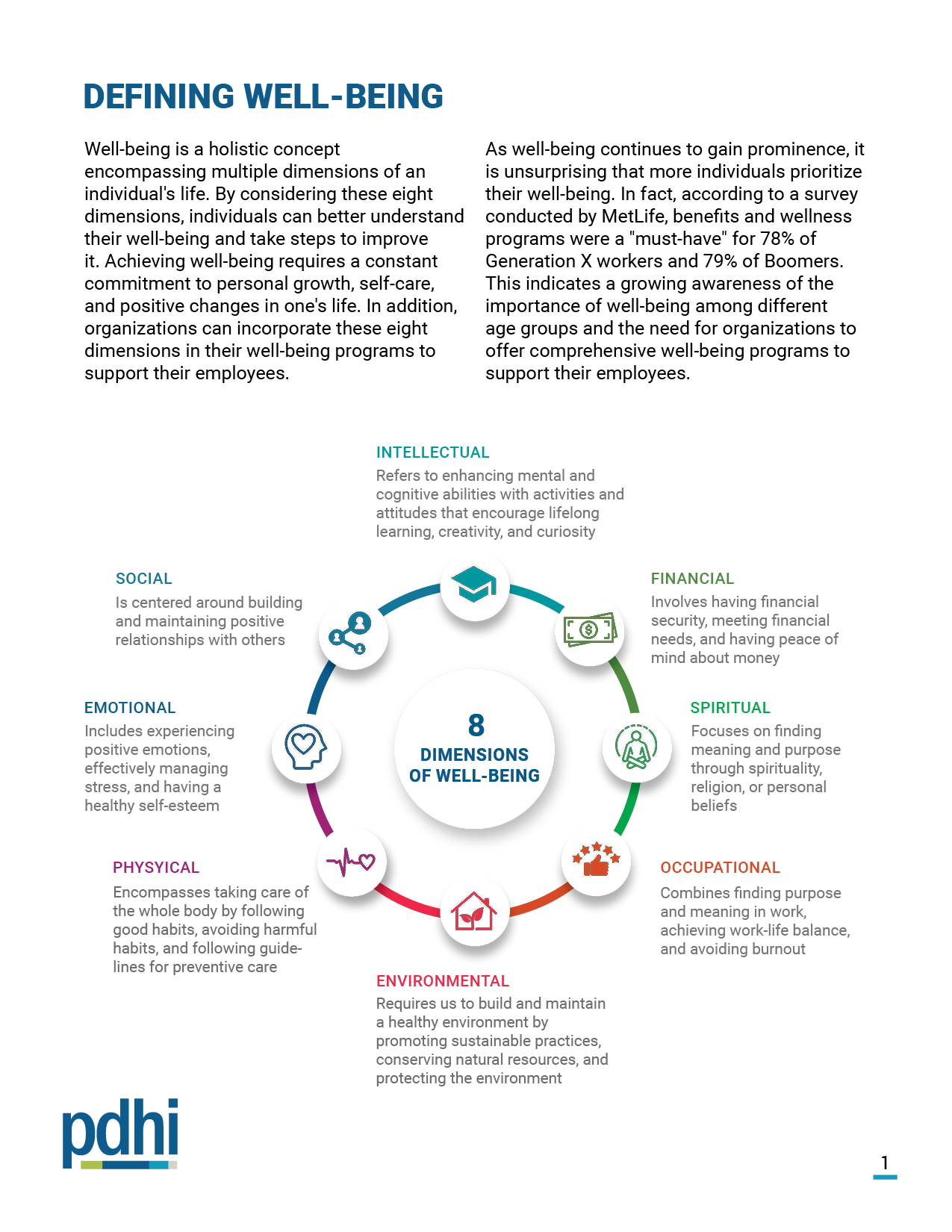 DEFINING WELL-BEING

Well-being is a holistic concept encompassing multiple dimensions of an individual's life. By considering these eight dimensions, individuals can better understand their well-being and take steps to improve it. Achieving well-being requires a constant commitment to personal growth, self-care, and positive changes in one's life. In addition, organizations can incorporate these eight dimensions in their well-being programs to support their employees.

As well-being continues to gain prominence, it is unsurprising that more individuals prioritize their well-being. In fact, according to a survey conducted by MetLife, benefits and wellness programs were a "must-have" for 78% of Generation X workers and 79% of Boomers. This indicates a growing awareness of the importance of well-being among different age groups and the need for organizations to offer comprehensive well-being programs to support their employees.

INTELLECTUAL
Refers to enhancing mental and cognitive abilities with activities and attitudes that encourage lifelong learning, creativity, and curiosity

SOCIAL
Is centered around building and maintaining positive relationships with others

FINANCIAL
Involves having financial security, meeting financial needs, and having peace of mind about money

EMOTIONAL
Includes experiencing positive emotions, effectively managing stress, and having a healthy self-esteem

8
DIMENSIONS
OF WELL-BEING

SPIRITUAL
Focuses on finding meaning and purpose through spirituality, religion, or personal beliefs

PHYSYICAL
Encompasses taking care of the whole body by following good habits, avoiding harmful habits, and following guidelines for preventive care

OCCUPATIONAL
Combines finding purpose and meaning in work, achieving work-life balance, and avoiding burnout

ENVIRONMENTAL
Requires us to build and maintain a healthy environment by promoting sustainable practices, conserving natural resources, and protecting the environment

pdhi

1